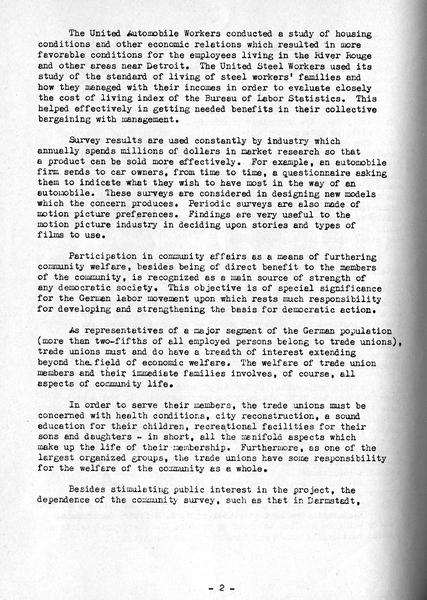 The United Automobile Workers conducted a study of housing conditions and other economic relations which resulted in more favorable conditions for the employees living in the River Rouge and other areas near Detroit. The United Steel Workers used its study of the standard of living of steel workers' families and how they managed with their incomes in order to evaluate closely the cost of living index of the Bureau of Labor Statistics. This helped effectively in getting needed benefits in their collective bargaining with management.

Survey results are used constantly by industry which annually spends millions of dollars in market research so that a product can be sold more effectively. For example, an automobile firm sends to car owners, from time to time, a questionnaire asking them to indicate what they wish to have most in the way of an automobile. These surveys are considered in designing new models which the concern produces. Periodic surveys are also made of motion picture preferences. Findings are very useful to the motion picture industry in deciding upon stories and types of films to use.

Participation in community affairs as a means of furthering community welfare, besides being of direct benefit to the members of the community, is recognized as a main source of strength of any democratic society. This objective is of special significance for the German labor movement upon which rests much responsibility for developing and strengthening the basis for democratic action.

As representatives of a major segment of the German population (more than two-fifths of all employed persons belong to trade unions), trade unions must and do have a breadth of interest extending beyond the field of economic welfare. The welfare of trade union members and their immediate families involves, of course, all aspects of community life.

In order to serve their members, the trade unions must be concerned with health conditions, city reconstruction, a sound education for their children, recreational facilities for their sons and daughters - in short, all the manifold aspects which make up the life of their membership. Furthermore, as one of the largest organized groups, the trade unions have some responsibility for the welfare of the community as a whole.

Besides stimulating public interest in the project, the dependence of the community survey, such as that in Darmstadt,

- 2 -